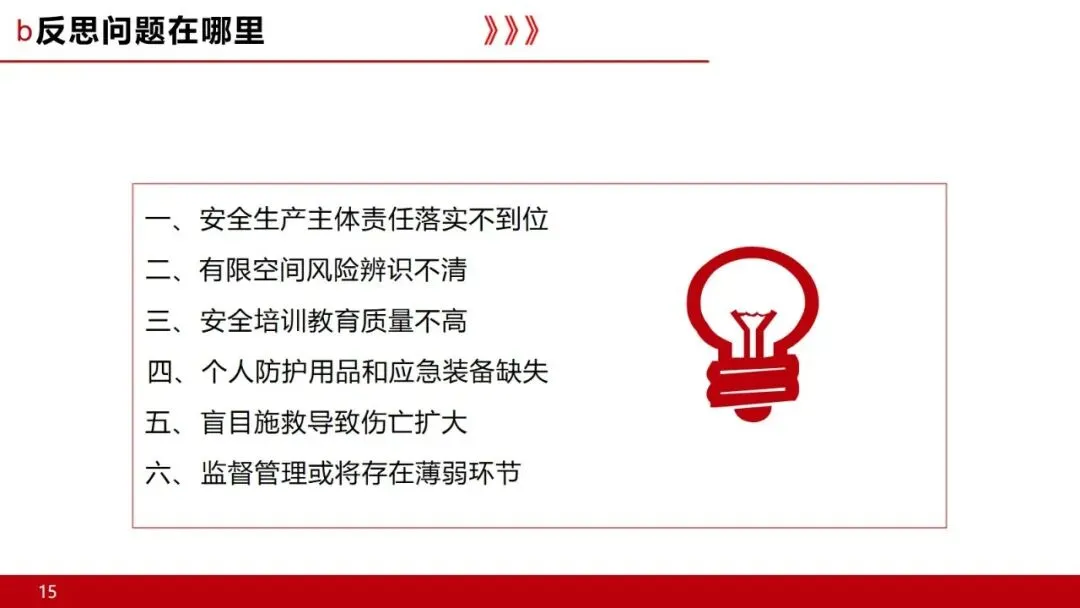 b反思问题在哪里

》》》

一、安全生产主体责任落实不到位

二、有限空间风险辨识不清

三、安全培训教育质量不高

四、个人防护用品和应急装备缺失

五、盲目施救导致伤亡扩大

六、监督管理或将存在薄弱环节

15